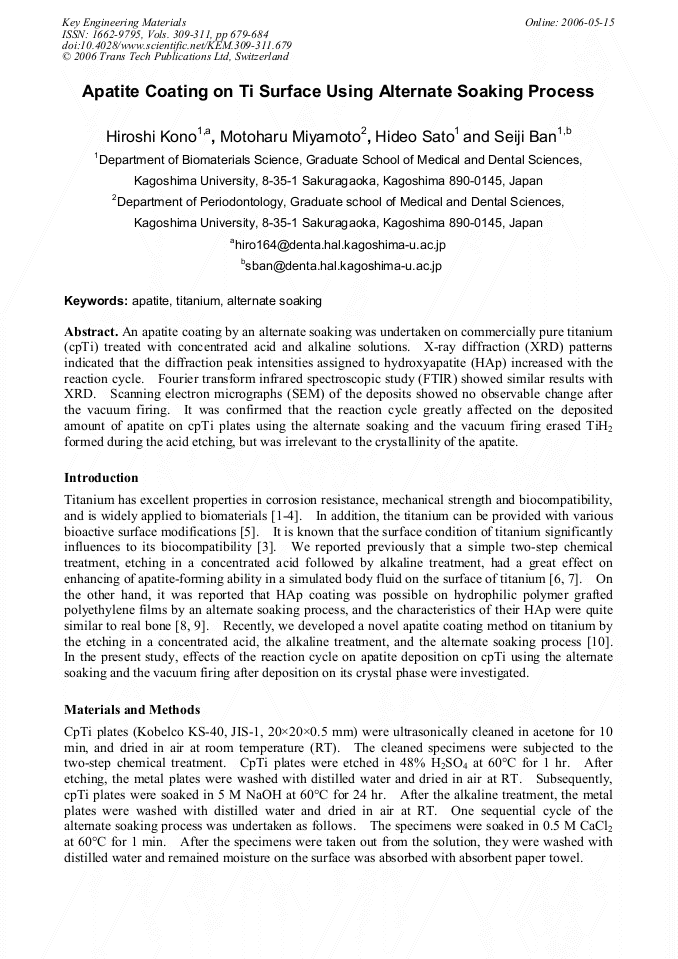 Key Engineering Materials
ISSN: 1662-9795, Vols. 309-311, pp 679-684
doi:10.4028/www.scientific.net/KEM.309-311.679
© 2006 Trans Tech Publications Ltd, Switzerland

Online: 2006-05-15

Apatite Coating on Ti Surface Using Alternate Soaking Process

Hiroshi Kono$^{1,a}$, Motoharu Miyamoto$^{2}$, Hideo Sato$^{1}$ and Seiji Ban$^{1,b}$

$^{1}$Department of Biomaterials Science, Graduate School of Medical and Dental Sciences, Kagoshima University, 8-35-1 Sakuragaoka, Kagoshima 890-0145, Japan

$^{2}$Department of Periodontology, Graduate school of Medical and Dental Sciences, Kagoshima University, 8-35-1 Sakuragaoka, Kagoshima 890-0145, Japan

$^{a}$hiro164@denta.hal.kagoshima-u.ac.jp

$^{b}$sban@denta.hal.kagoshima-u.ac.jp

Keywords: apatite, titanium, alternate soaking

Abstract. An apatite coating by an alternate soaking was undertaken on commercially pure titanium (cpTi) treated with concentrated acid and alkaline solutions. X-ray diffraction (XRD) patterns indicated that the diffraction peak intensities assigned to hydroxyapatite (HAp) increased with the reaction cycle. Fourier transform infrared spectroscopic study (FTIR) showed similar results with XRD. Scanning electron micrographs (SEM) of the deposits showed no observable change after the vacuum firing. It was confirmed that the reaction cycle greatly affected on the deposited amount of apatite on cpTi plates using the alternate soaking and the vacuum firing erased $TiH_2$ formed during the acid etching, but was irrelevant to the crystallinity of the apatite.

Introduction

Titanium has excellent properties in corrosion resistance, mechanical strength and biocompatibility, and is widely applied to biomaterials [1-4]. In addition, the titanium can be provided with various bioactive surface modifications [5]. It is known that the surface condition of titanium significantly influences to its biocompatibility [3]. We reported previously that a simple two-step chemical treatment, etching in a concentrated acid followed by alkaline treatment, had a great effect on enhancing of apatite-forming ability in a simulated body fluid on the surface of titanium [6, 7]. On the other hand, it was reported that HAp coating was possible on hydrophilic polymer grafted polyethylene films by an alternate soaking process, and the characteristics of their HAp were quite similar to real bone [8, 9]. Recently, we developed a novel apatite coating method on titanium by the etching in a concentrated acid, the alkaline treatment, and the alternate soaking process [10]. In the present study, effects of the reaction cycle on apatite deposition on cpTi using the alternate soaking and the vacuum firing after deposition on its crystal phase were investigated.

Materials and Methods

CpTi plates (Kobelco KS-40, JIS-1, 20×20×0.5 mm) were ultrasonically cleaned in acetone for 10 min, and dried in air at room temperature (RT). The cleaned specimens were subjected to the two-step chemical treatment. CpTi plates were etched in 48% $H_2SO_4$ at 60°C for 1 hr. After etching, the metal plates were washed with distilled water and dried in air at RT. Subsequently, cpTi plates were soaked in 5 M NaOH at 60°C for 24 hr. After the alkaline treatment, the metal plates were washed with distilled water and dried in air at RT. One sequential cycle of the alternate soaking process was undertaken as follows. The specimens were soaked in 0.5 M $CaCl_2$ at 60°C for 1 min. After the specimens were taken out from the solution, they were washed with distilled water and remained moisture on the surface was absorbed with absorbent paper towel.